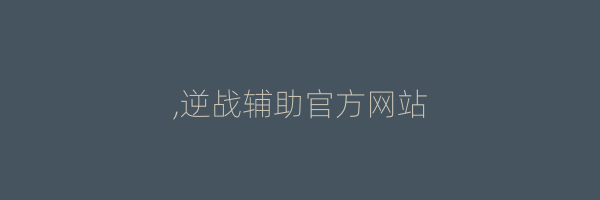 ,逆战辅助官方网站